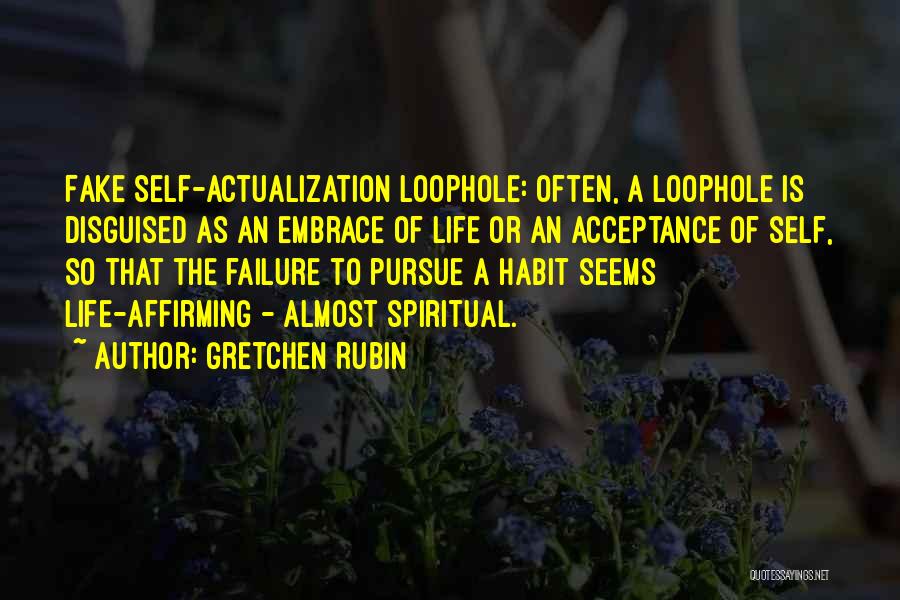 FAKE SELF-ACTUALIZATION LOOPHOLE: OFTEN, A LOOPHOLE IS DISGUISED AS AN EMBRACE OF LIFE OR AN ACCEPTANCE OF SELF, SO THAT THE FAILURE TO PURSUE A HABIT SEEMS LIFE-AFFIRMING - ALMOST SPIRITUAL.
~ AUTHOR: GRETCHEN RUBIN

QUOTESSAYINGS.NET